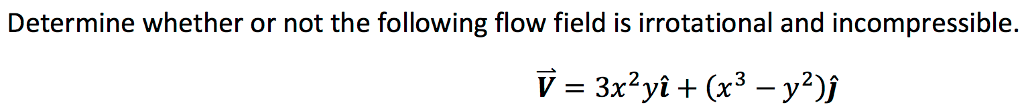 Determine whether or not the following flow field is irrotational and incompressible.

$\vec{V} = 3x^2y\hat{\imath} + (x^3 - y^2)\hat{\jmath}$